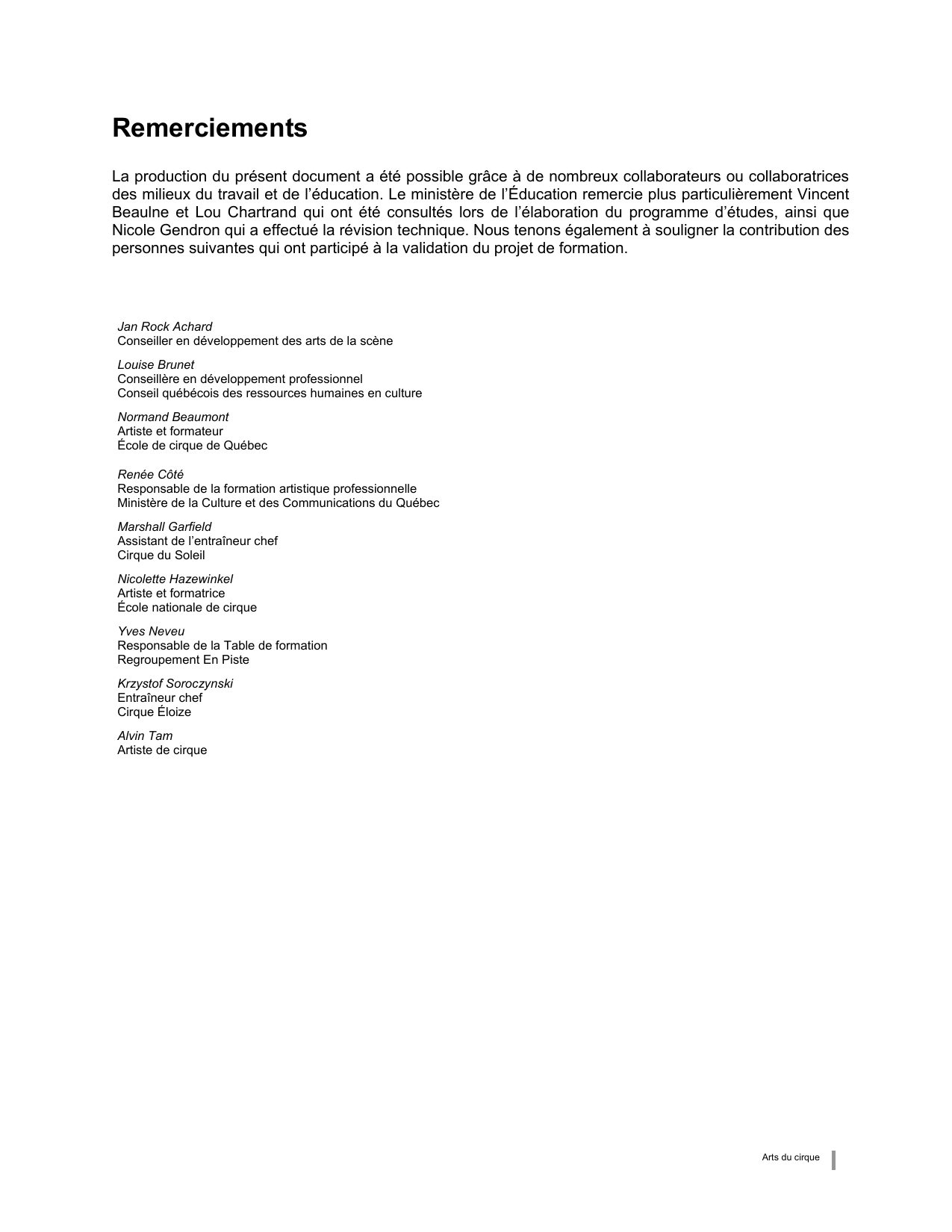 Remerciements

La production du présent document a été possible grâce à de nombreux collaborateurs ou collaboratrices des milieux du travail et de l'éducation. Le ministère de l'Éducation remercie plus particulièrement Vincent Beaulne et Lou Chartrand qui ont été consultés lors de l'élaboration du programme d'études, ainsi que Nicole Gendron qui a effectué la révision technique. Nous tenons également à souligner la contribution des personnes suivantes qui ont participé à la validation du projet de formation.

Jan Rock Achard
Conseiller en développement des arts de la scène

Louise Brunet
Conseillère en développement professionnel
Conseil québécois des ressources humaines en culture

Normand Beaumont
Artiste et formateur
École de cirque de Québec

Renée Côté
Responsable de la formation artistique professionnelle
Ministère de la Culture et des Communications du Québec

Marshall Garfield
Assistant de l'entraîneur chef
Cirque du Soleil

Nicolette Hazewinkel
Artiste et formatrice
École nationale de cirque

Yves Neveu
Responsable de la Table de formation
Regroupement En Piste

Krzystof Soroczynski
Entraîneur chef
Cirque Éloize

Alvin Tam
Artiste de cirque

Arts du cirque